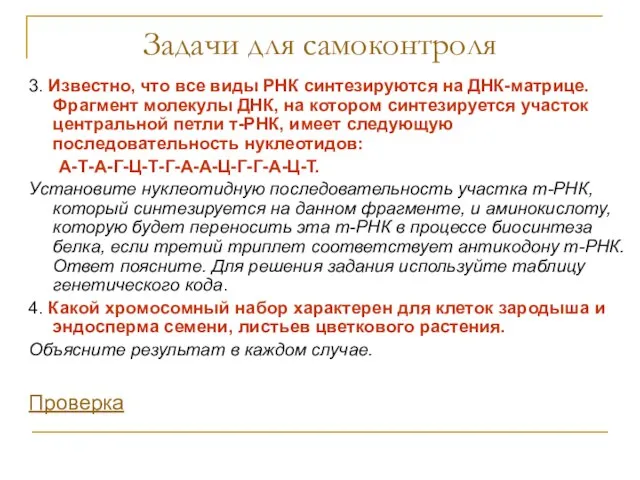 Задачи для самоконтроля

3. Известно, что все виды РНК синтезируются на ДНК-матрице. Фрагмент молекулы ДНК, на котором синтезируется участок центральной петли т-РНК, имеет следующую последовательность нуклеотидов:

А-Т-А-Г-Ц-Т-Г-А-А-Ц-Г-Г-А-Ц-Т.

Установите нуклеотидную последовательность участка т-РНК, который синтезируется на данном фрагменте, и аминокислоту, которую будет переносить эта т-РНК в процессе биосинтеза белка, если третий триплет соответствует антикодону т-РНК. Ответ поясните. Для решения задания используйте таблицу генетического кода.

4. Какой хромосомный набор характерен для клеток зародыша и эндосперма семени, листьев цветкового растения.

Объясните результат в каждом случае.

Проверка